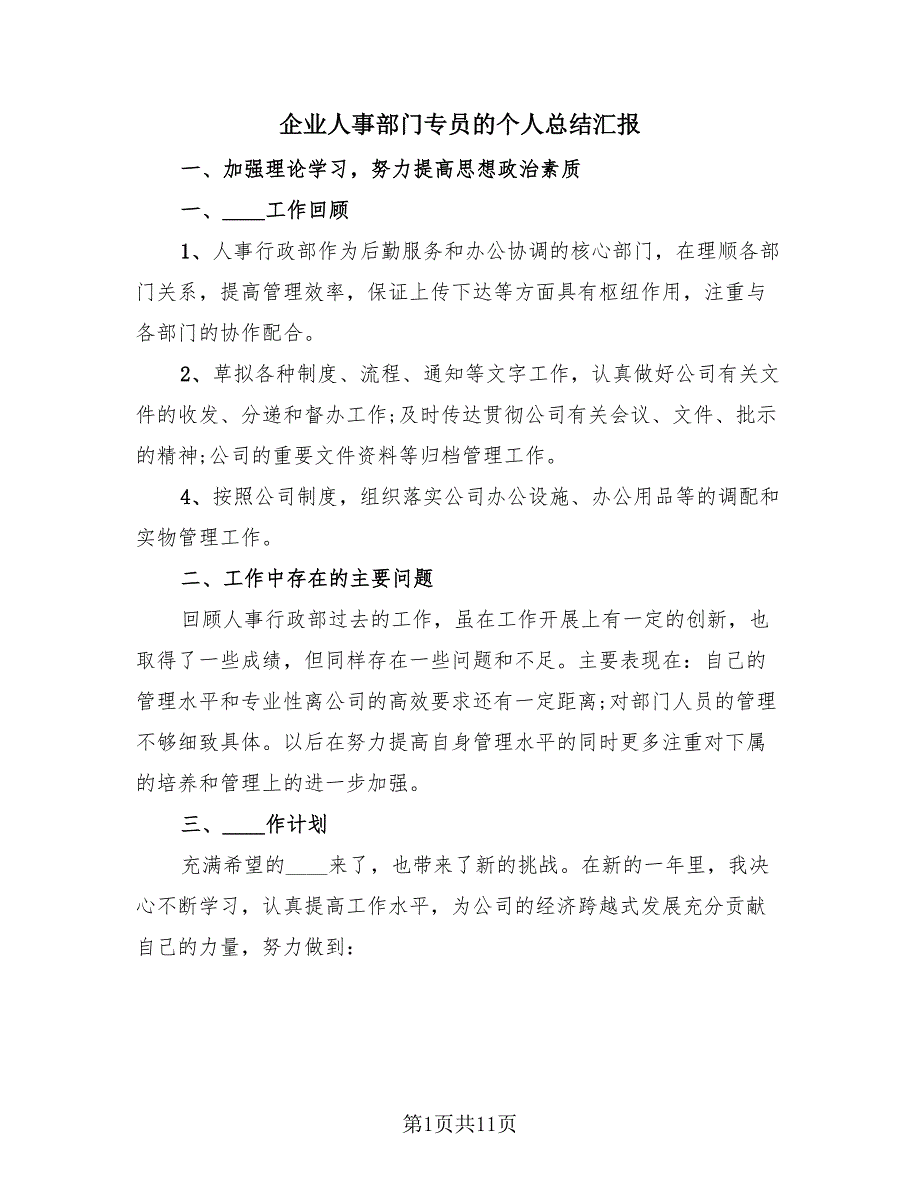 企业人事部门专员的个人总结汇报

一、加强理论学习，努力提高思想政治素质

一、____工作回顾

1、人事行政部作为后勤服务和办公协调的核心部门，在理顺各部门关系，提高管理效率，保证上传下达等方面具有枢纽作用，注重与各部门的协作配合。

2、草拟各种制度、流程、通知等文字工作，认真做好公司有关文件的收发、分递和督办工作;及时传达贯彻公司有关会议、文件、批示的精神;公司的重要文件资料等归档管理工作。

4、按照公司制度，组织落实公司办公设施、办公用品等的调配和实物管理工作。

二、工作中存在的主要问题

回顾人事行政部过去的工作，虽在工作开展上有一定的创新，也取得了一些成绩，但同样存在一些问题和不足。主要表现在：自己的管理水平和专业性离公司的高效要求还有一定距离;对部门人员的管理不够细致具体。以后在努力提高自身管理水平的同时更多注重对下属的培养和管理上的进一步加强。

三、____作计划

充满希望的____来了，也带来了新的挑战。在新的一年里，我决心不断学习，认真提高工作水平，为公司的经济跨越式发展充分贡献自己的力量，努力做到：

第1页共11页